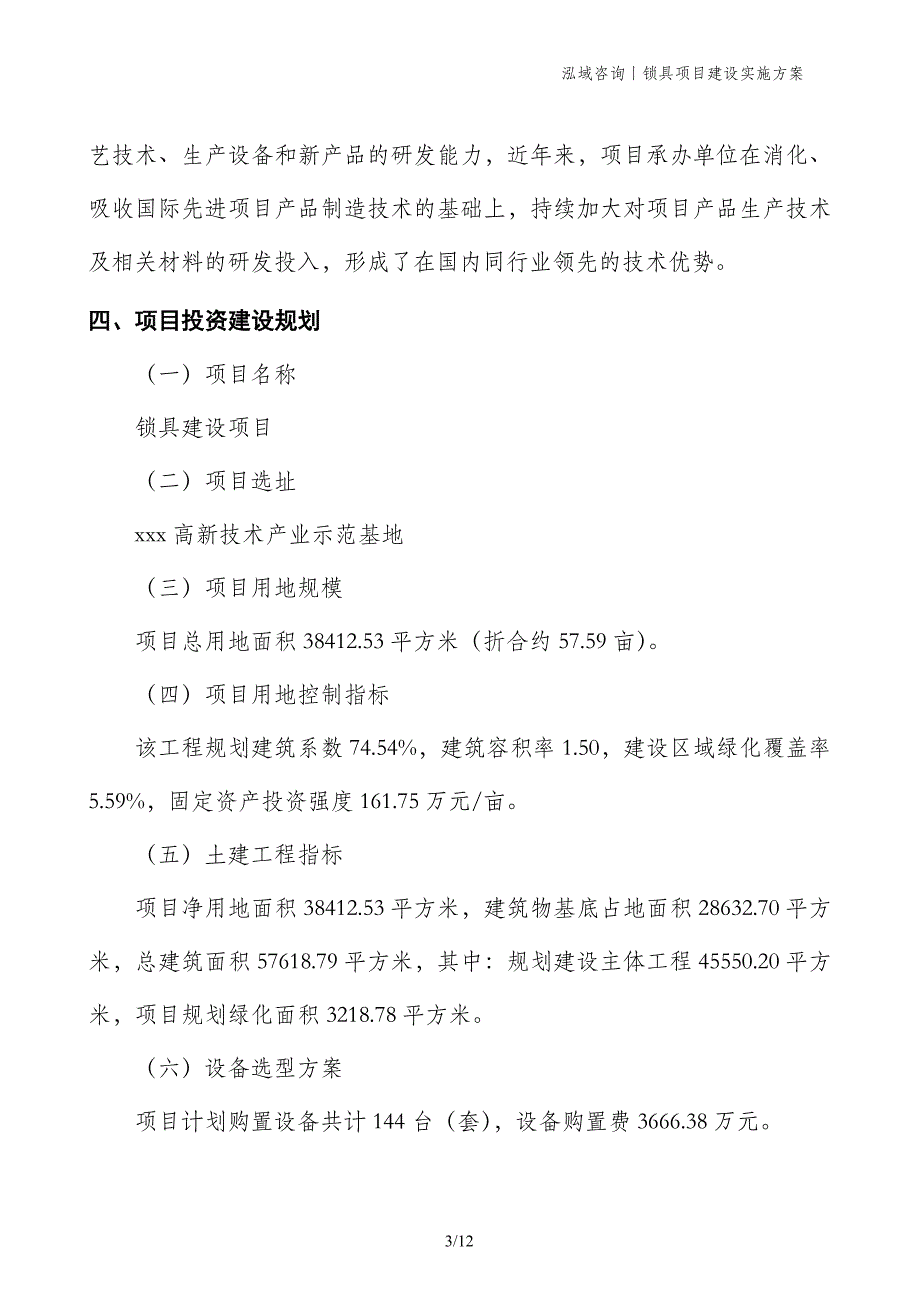 泓域咨询丨锁具项目建设实施方案

艺技术、生产设备和新产品的研发能力，近年来，项目承办单位在消化、吸收国际先进项目产品制造技术的基础上，持续加大对项目产品生产技术及相关材料的研发投入，形成了在国内同行业领先的技术优势。

四、项目投资建设规划

（一）项目名称

锁具建设项目

（二）项目选址

xxx 高新技术产业示范基地

（三）项目用地规模

项目总用地面积 38412.53 平方米（折合约 57.59 亩）。

（四）项目用地控制指标

该工程规划建筑系数 74.54%，建筑容积率 1.50，建设区域绿化覆盖率 5.59%，固定资产投资强度 161.75 万元/亩。

（五）土建工程指标

项目净用地面积 38412.53 平方米，建筑物基底占地面积 28632.70 平方米，总建筑面积 57618.79 平方米，其中：规划建设主体工程 45550.20 平方米，项目规划绿化面积 3218.78 平方米。

（六）设备选型方案

项目计划购置设备共计 144 台（套），设备购置费 3666.38 万元。

3/12